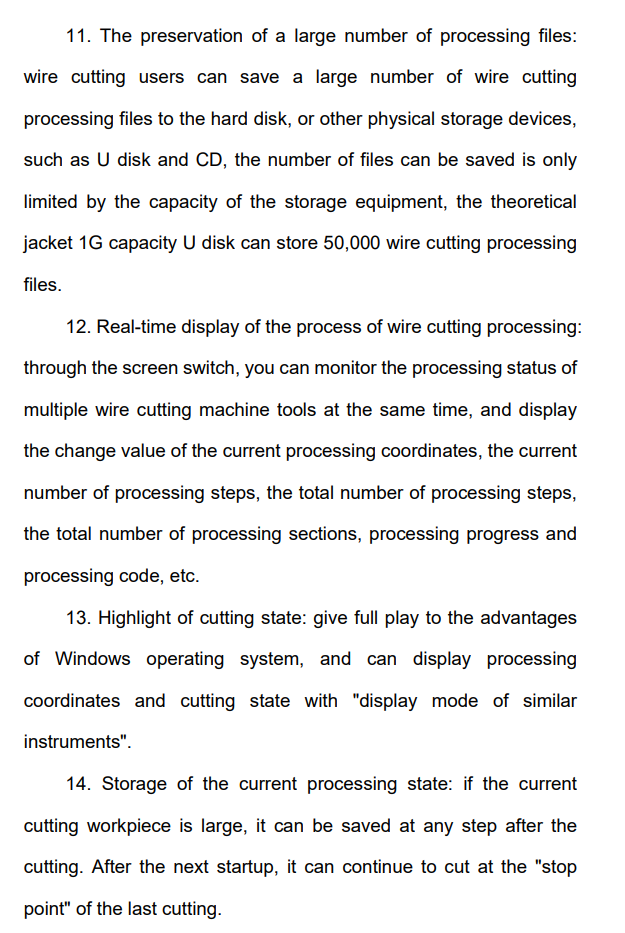 11. The preservation of a large number of processing files: wire cutting users can save a large number of wire cutting processing files to the hard disk, or other physical storage devices, such as U disk and CD, the number of files can be saved is only limited by the capacity of the storage equipment, the theoretical jacket 1G capacity U disk can store 50,000 wire cutting processing files.

12. Real-time display of the process of wire cutting processing: through the screen switch, you can monitor the processing status of multiple wire cutting machine tools at the same time, and display the change value of the current processing coordinates, the current number of processing steps, the total number of processing steps, the total number of processing sections, processing progress and processing code, etc.

13. Highlight of cutting state: give full play to the advantages of Windows operating system, and can display processing coordinates and cutting state with "display mode of similar instruments".

14. Storage of the current processing state: if the current cutting workpiece is large, it can be saved at any step after the cutting. After the next startup, it can continue to cut at the "stop point" of the last cutting.